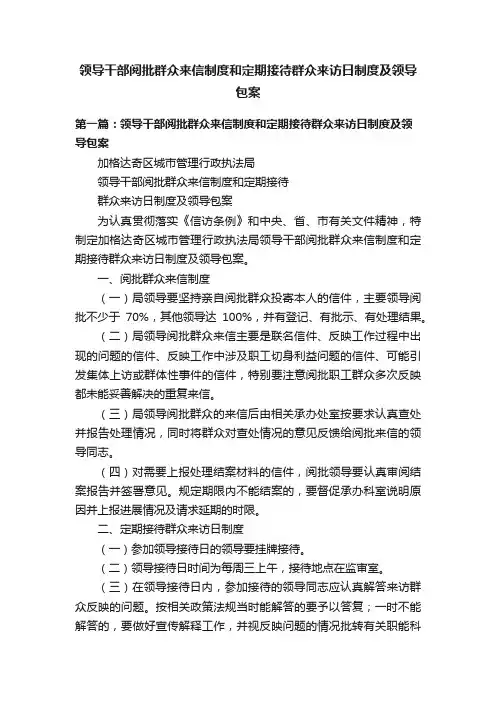 领导干部阅批群众来信制度和定期接待群众来访日制度及领导包案

第一篇：领导干部阅批群众来信制度和定期接待群众来访日制度及领导包案

加格达奇区城市管理行政执法局

领导干部阅批群众来信制度和定期接待

群众来访日制度及领导包案

为认真贯彻落实《信访条例》和中央、省、市有关文件精神，特制定加格达奇区城市管理行政执法局领导干部阅批群众来信制度和定期接待群众来访日制度及领导包案。

一、阅批群众来信制度

（一）局领导要坚持亲自阅批群众投寄本人的信件，主要领导阅批不少于 70%，其他领导达 100%，并有登记、有批示、有处理结果。

（二）局领导阅批群众来信主要是联名信件、反映工作过程中出现的问题的信件、反映工作中涉及职工切身利益问题的信件、可能引发集体上访或群体性事件的信件，特别要注意阅批职工群众多次反映都未能妥善解决的重复来信。

（三）局领导阅批群众的来信后由相关承办处室按要求认真查处并报告处理情况，同时将群众对查处情况的意见反馈给阅批来信的领导同志。

（四）对需要上报处理结案材料的信件，阅批领导要认真审阅结案报告并签署意见。规定期限内不能结案的，要督促承办科室说明原因并上报进展情况及请求延期的时限。

二、定期接待群众来访日制度

（一）参加领导接待日的领导要挂牌接待。

（二）领导接待日时间为每周三上午，接待地点在监审室。

（三）在领导接待日内，参加接待的领导同志应认真解答来访群众反映的问题。按相关政策法规当时能解答的要予以答复；一时不能解答的，要做好宣传解释工作，并视反映问题的情况批转有关职能科